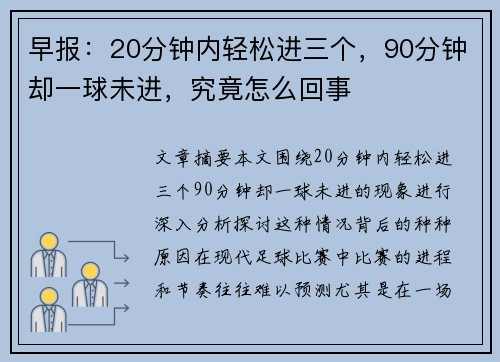 早报：20分钟内轻松进三个，90分钟却一球未进，究竟怎么回事

文章摘要本文围绕20分钟内轻松进三个90分钟却一球未进的现象进行深入分析探讨这种情况背后的种种原因在现代足球比赛中比赛的进程和节奏往往难以预测尤其是在一场